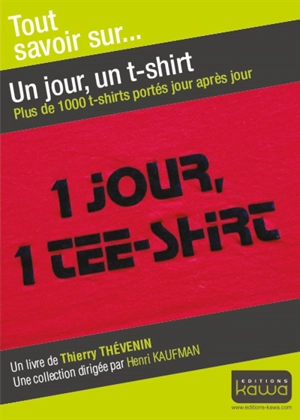 Tout savoir sur...

Un jour, un t-shirt

Plus de 1000 t-shirts portés jour après jour

1 JOUR,
1 TEE-SHIRT

Un livre de Thierry THÉVENIN
Une collection dirigée par Henri KAUFMAN

EDITIONS
kawa

www.editions-kawa.com